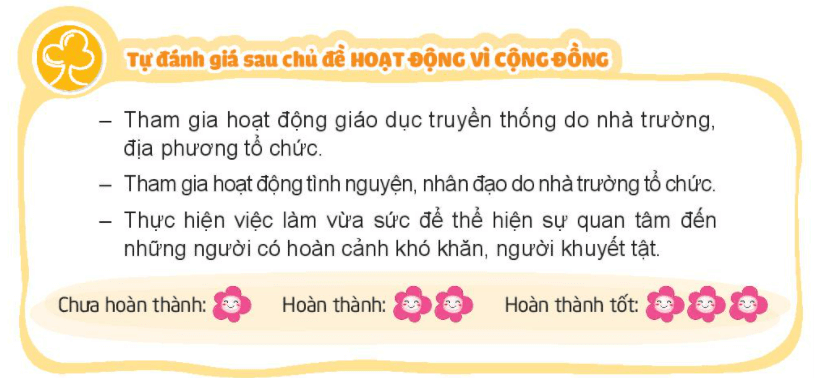 Tự đánh giá sau chủ đề HOẠT ĐỘNG VÌ CỘNG ĐỒNG

– Tham gia hoạt động giáo dục truyền thống do nhà trường, địa phương tổ chức.

– Tham gia hoạt động tình nguyện, nhân đạo do nhà trường tổ chức.

– Thực hiện việc làm vừa sức để thể hiện sự quan tâm đến những người có hoàn cảnh khó khăn, người khuyết tật.

Chưa hoàn thành: Hoàn thành: Hoàn thành tốt: